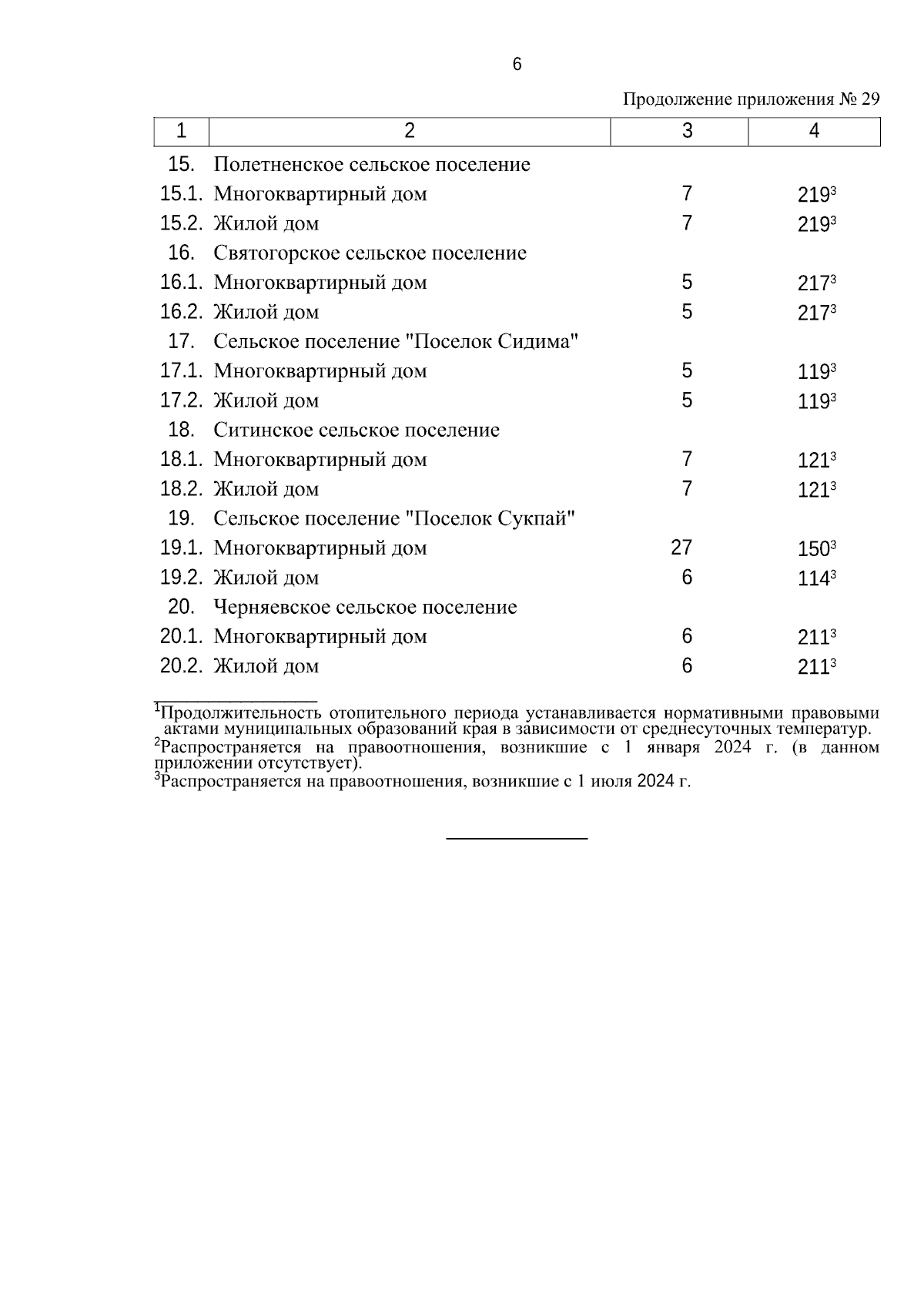 6

Продолжение приложения № 29

| 1 | 2 | 3 | 4 |
|---|---|---|---|
| 15. | Полетненское сельское поселение | | |
| 15.1. | Многоквартирный дом | 7 | $219^3$ |
| 15.2. | Жилой дом | 7 | $219^3$ |
| 16. | Святогорское сельское поселение | | |
| 16.1. | Многоквартирный дом | 5 | $217^3$ |
| 16.2. | Жилой дом | 5 | $217^3$ |
| 17. | Сельское поселение "Поселок Сидима" | | |
| 17.1. | Многоквартирный дом | 5 | $119^3$ |
| 17.2. | Жилой дом | 5 | $119^3$ |
| 18. | Ситинское сельское поселение | | |
| 18.1. | Многоквартирный дом | 7 | $121^3$ |
| 18.2. | Жилой дом | 7 | $121^3$ |
| 19. | Сельское поселение "Поселок Сукпай" | | |
| 19.1. | Многоквартирный дом | 27 | $150^3$ |
| 19.2. | Жилой дом | 6 | $114^3$ |
| 20. | Черняевское сельское поселение | | |
| 20.1. | Многоквартирный дом | 6 | $211^3$ |
| 20.2. | Жилой дом | 6 | $211^3$ |

$^1$Продолжительность отопительного периода устанавливается нормативными правовыми актами муниципальных образований края в зависимости от среднесуточных температур.
$^2$Распространяется на правоотношения, возникшие с 1 января 2024 г. (в данном приложении отсутствует).
$^3$Распространяется на правоотношения, возникшие с 1 июля 2024 г.